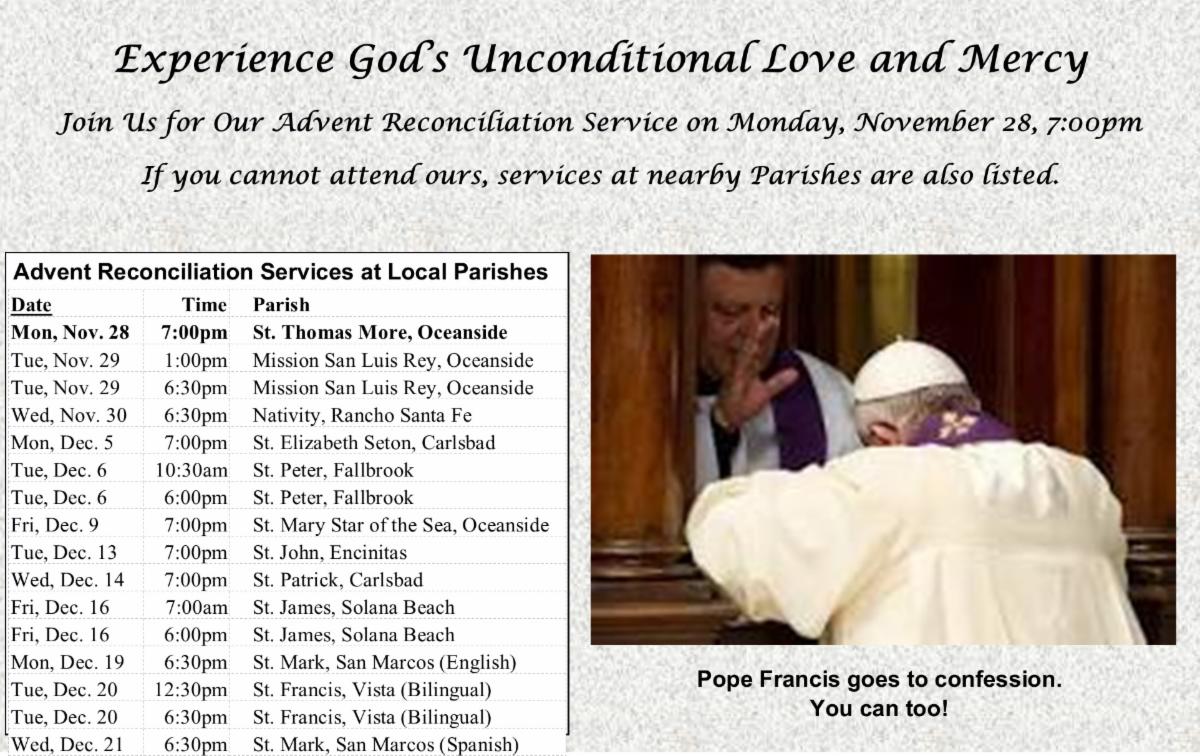 Experience God's Unconditional Love and Mercy

Join Us for Our Advent Reconciliation Service on Monday, November 28, 7:00pm

If you cannot attend ours, services at nearby Parishes are also listed.

Advent Reconciliation Services at Local Parishes

| Date | Time | Parish |
|---|---|---|
| Mon, Nov. 28 | 7:00pm | St. Thomas More, Oceanside |
| Tue, Nov. 29 | 1:00pm | Mission San Luis Rey, Oceanside |
| Tue, Nov. 29 | 6:30pm | Mission San Luis Rey, Oceanside |
| Wed, Nov. 30 | 6:30pm | Nativity, Rancho Santa Fe |
| Mon, Dec. 5 | 7:00pm | St. Elizabeth Seton, Carlsbad |
| Tue, Dec. 6 | 10:30am | St. Peter, Fallbrook |
| Tue, Dec. 6 | 6:00pm | St. Peter, Fallbrook |
| Fri, Dec. 9 | 7:00pm | St. Mary Star of the Sea, Oceanside |
| Tue, Dec. 13 | 7:00pm | St. John, Encinitas |
| Wed, Dec. 14 | 7:00pm | St. Patrick, Carlsbad |
| Fri, Dec. 16 | 7:00am | St. James, Solana Beach |
| Fri, Dec. 16 | 6:00pm | St. James, Solana Beach |
| Mon, Dec. 19 | 6:30pm | St. Mark, San Marcos (English) |
| Tue, Dec. 20 | 12:30pm | St. Francis, Vista (Bilingual) |
| Tue, Dec. 20 | 6:30pm | St. Francis, Vista (Bilingual) |
| Wed, Dec. 21 | 6:30pm | St. Mark, San Marcos (Spanish) |

Pope Francis goes to confession.
You can too!